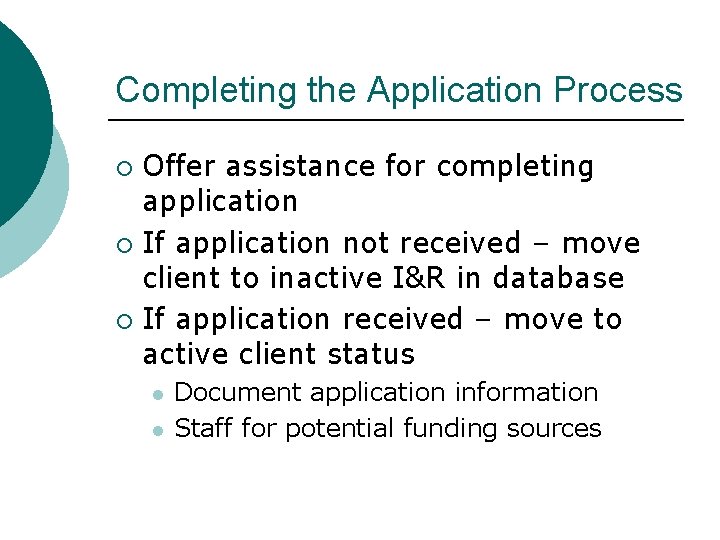 Completing the Application Process

• Offer assistance for completing application
• If application not received – move client to inactive I&R in database
• If application received – move to active client status
• Document application information
• Staff for potential funding sources